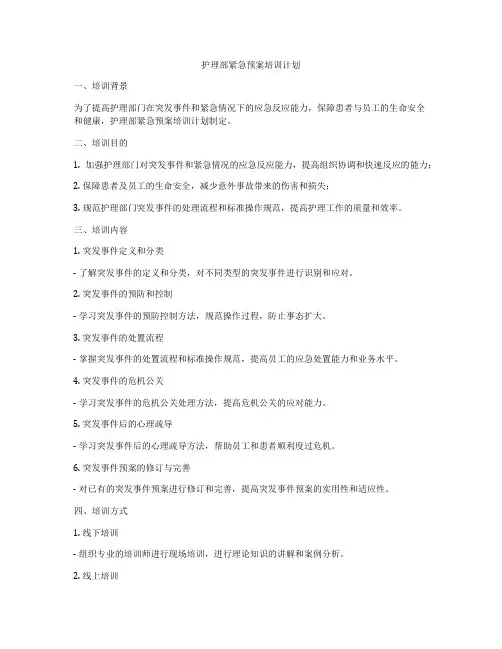 护理部紧急预案培训计划

一、培训背景

为了提高护理部门在突发事件和紧急情况下的应急反应能力，保障患者与员工的生命安全和健康，护理部紧急预案培训计划制定。

二、培训目的

1. 加强护理部门对突发事件和紧急情况的应急反应能力，提高组织协调和快速反应的能力；

2. 保障患者及员工的生命安全，减少意外事故带来的伤害和损失；

3. 规范护理部门突发事件的处理流程和标准操作规范，提高护理工作的质量和效率。

三、培训内容

1. 突发事件定义和分类

- 了解突发事件的定义和分类，对不同类型的突发事件进行识别和应对。

2. 突发事件的预防和控制

- 学习突发事件的预防控制方法，规范操作过程，防止事态扩大。

3. 突发事件的处置流程

- 掌握突发事件的处置流程和标准操作规范，提高员工的应急处置能力和业务水平。

4. 突发事件的危机公关

- 学习突发事件的危机公关处理方法，提高危机公关的应对能力。

5. 突发事件后的心理疏导

- 学习突发事件后的心理疏导方法，帮助员工和患者顺利度过危机。

6. 突发事件预案的修订与完善

- 对已有的突发事件预案进行修订和完善，提高突发事件预案的实用性和适应性。

四、培训方式

1. 线下培训

- 组织专业的培训师进行现场培训，进行理论知识的讲解和案例分析。

2. 线上培训